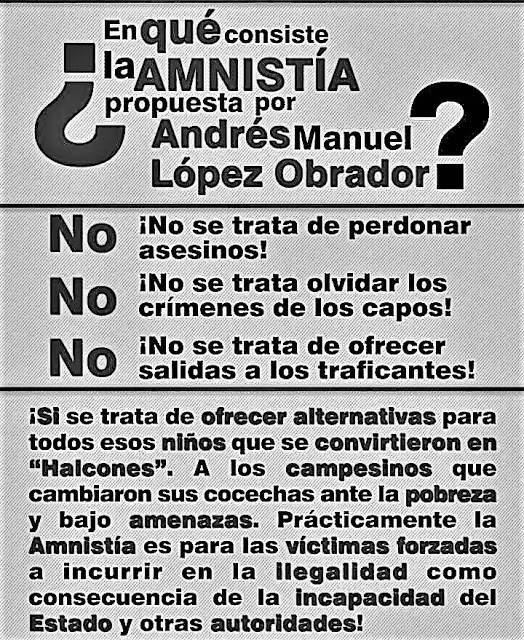 ¿En qué consiste la AMNISTÍA propuesta por Andrés Manuel López Obrador?

No ¡No se trata de perdonar asesinos!

No ¡No se trata olvidar los crímenes de los capos!

No ¡No se trata de ofrecer salidas a los traficantes!

¡Si se trata de ofrecer alternativas para todos esos niños que se convirtieron en "Halcones". A los campesinos que cambiaron sus cocechas ante la pobreza y bajo amenazas. Prácticamente la Amnistía es para las víctimas forzadas a incurrir en la ilegalidad como consecuencia de la incapacidad del Estado y otras autoridades!